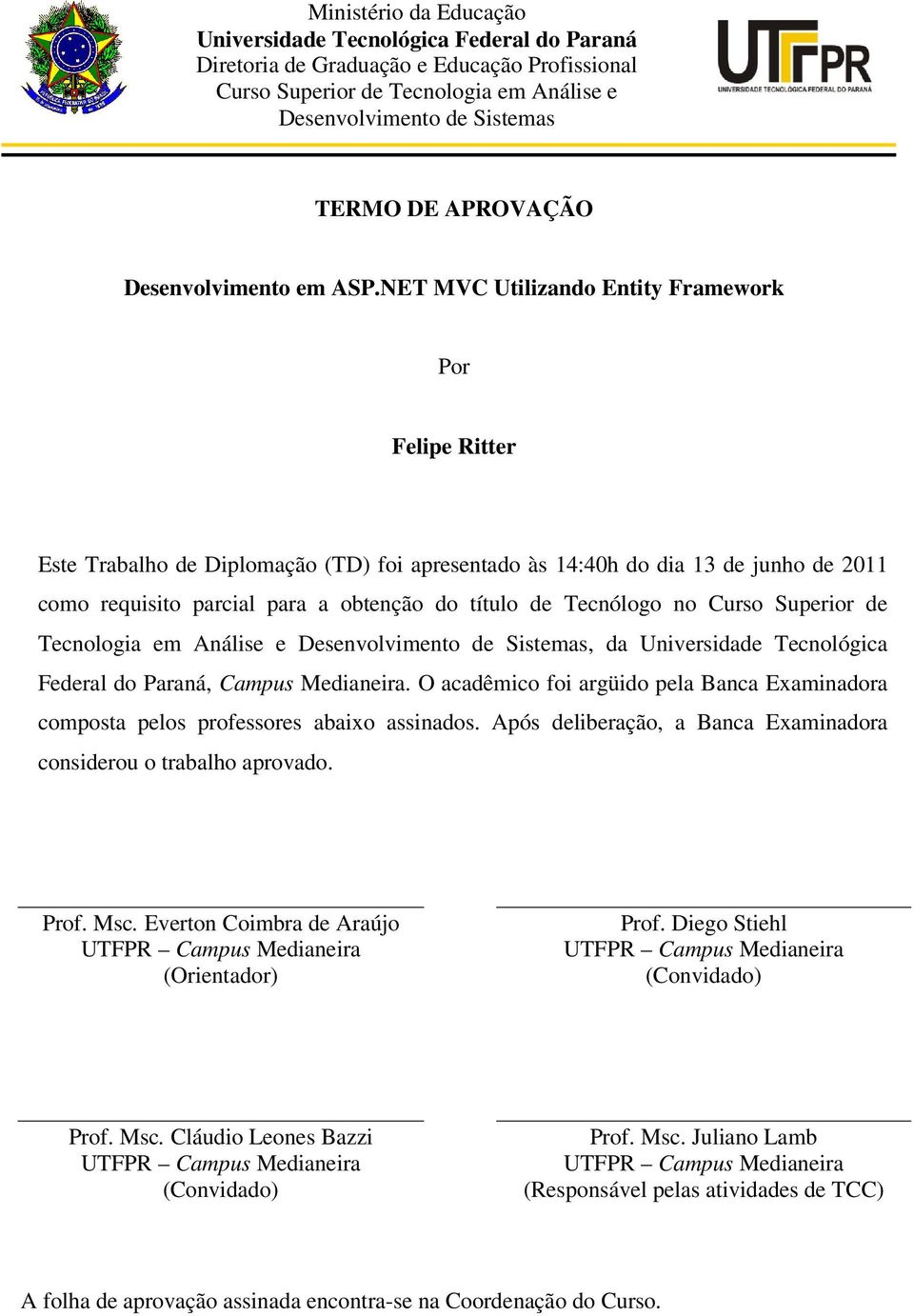 Ministério da Educação
Universidade Tecnológica Federal do Paraná
Diretoria de Graduação e Educação Profissional
Curso Superior de Tecnologia em Análise e Desenvolvimento de Sistemas

UTFPR
UNIVERSIDADE TECNOLÓGICA FEDERAL DO PARANÁ

TERMO DE APROVAÇÃO

Desenvolvimento em ASP.NET MVC Utilizando Entity Framework

Por

Felipe Ritter

Este Trabalho de Diplomação (TD) foi apresentado às 14:40h do dia 13 de junho de 2011 como requisito parcial para a obtenção do título de Tecnólogo no Curso Superior de Tecnologia em Análise e Desenvolvimento de Sistemas, da Universidade Tecnológica Federal do Paraná, Campus Medianeira. O acadêmico foi argüido pela Banca Examinadora composta pelos professores abaixo assinados. Após deliberação, a Banca Examinadora considerou o trabalho aprovado.

Prof. Msc. Everton Coimbra de Araújo
UTFPR – Campus Medianeira
(Orientador)

Prof. Diego Stiehl
UTFPR – Campus Medianeira
(Convidado)

Prof. Msc. Cláudio Leones Bazzi
UTFPR – Campus Medianeira
(Convidado)

Prof. Msc. Juliano Lamb
UTFPR – Campus Medianeira
(Responsável pelas atividades de TCC)

A folha de aprovação assinada encontra-se na Coordenação do Curso.